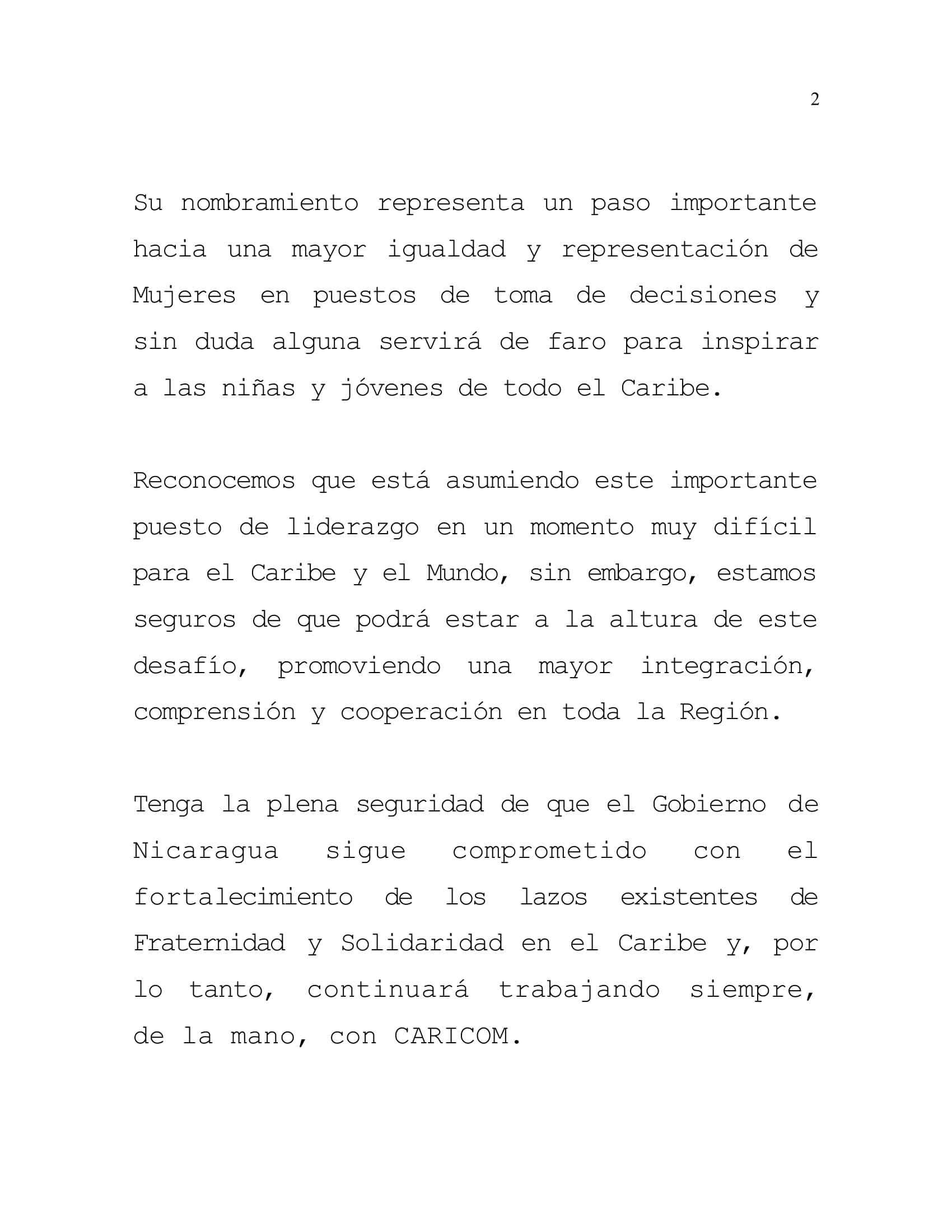 2

Su nombramiento representa un paso importante hacia una mayor igualdad y representación de Mujeres en puestos de toma de decisiones y sin duda alguna servirá de faro para inspirar a las niñas y jóvenes de todo el Caribe.

Reconocemos que está asumiendo este importante puesto de liderazgo en un momento muy difícil para el Caribe y el Mundo, sin embargo, estamos seguros de que podrá estar a la altura de este desafío, promoviendo una mayor integración, comprensión y cooperación en toda la Región.

Tenga la plena seguridad de que el Gobierno de Nicaragua sigue comprometido con el fortalecimiento de los lazos existentes de Fraternidad y Solidaridad en el Caribe y, por lo tanto, continuará trabajando siempre, de la mano, con CARICOM.